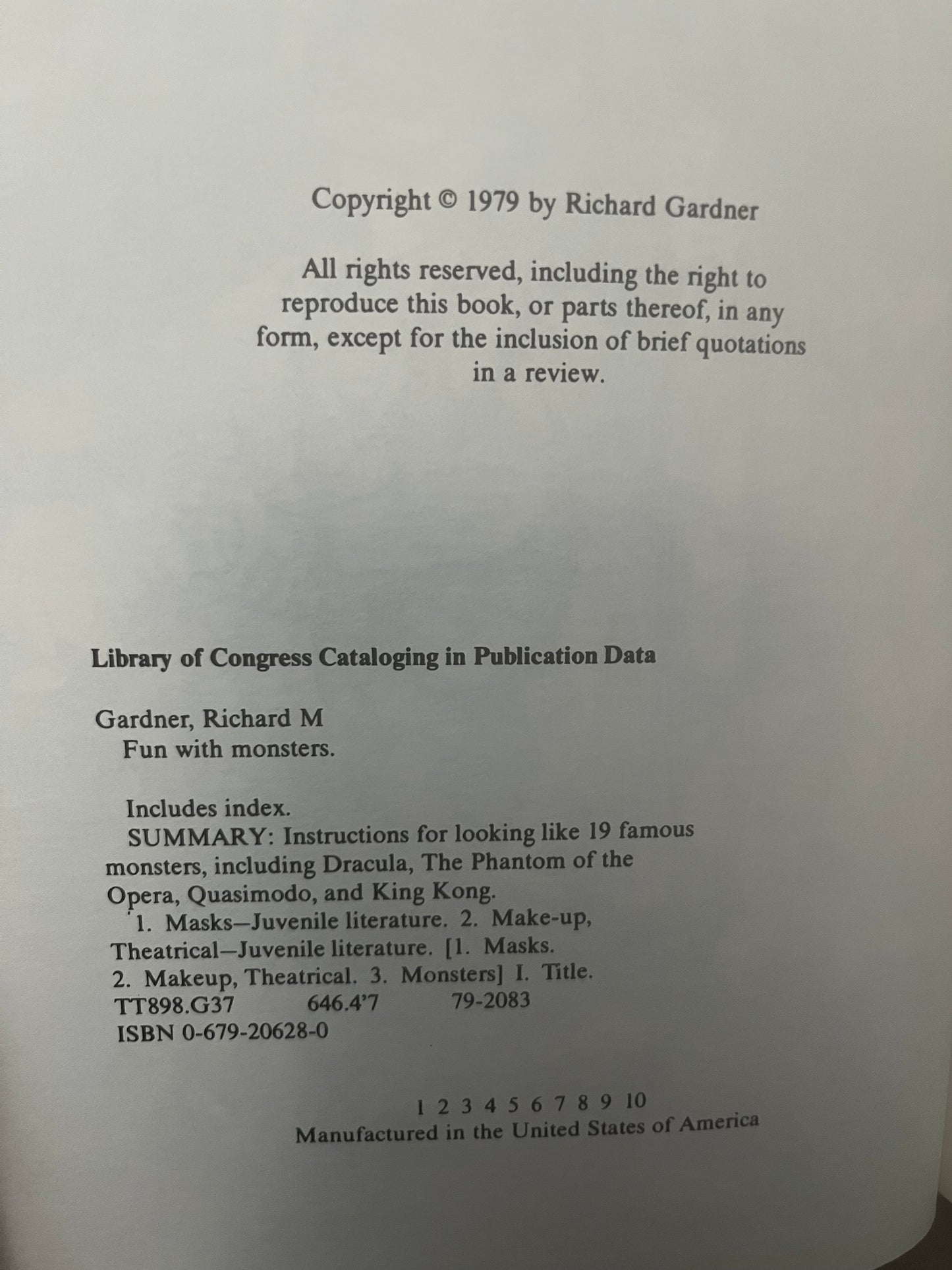 Copyright © 1979 by Richard Gardner

All rights reserved, including the right to reproduce this book, or parts thereof, in any form, except for the inclusion of brief quotations in a review.

Library of Congress Cataloging in Publication Data

Gardner, Richard M
Fun with monsters.

Includes index.
SUMMARY: Instructions for looking like 19 famous monsters, including Dracula, The Phantom of the Opera, Quasimodo, and King Kong.
1. Masks—Juvenile literature. 2. Make-up, Theatrical—Juvenile literature. [1. Masks. 2. Makeup, Theatrical. 3. Monsters] I. Title.
TT898.G37 646.4'7 79-2083
ISBN 0-679-20628-0

1 2 3 4 5 6 7 8 9 10
Manufactured in the United States of America